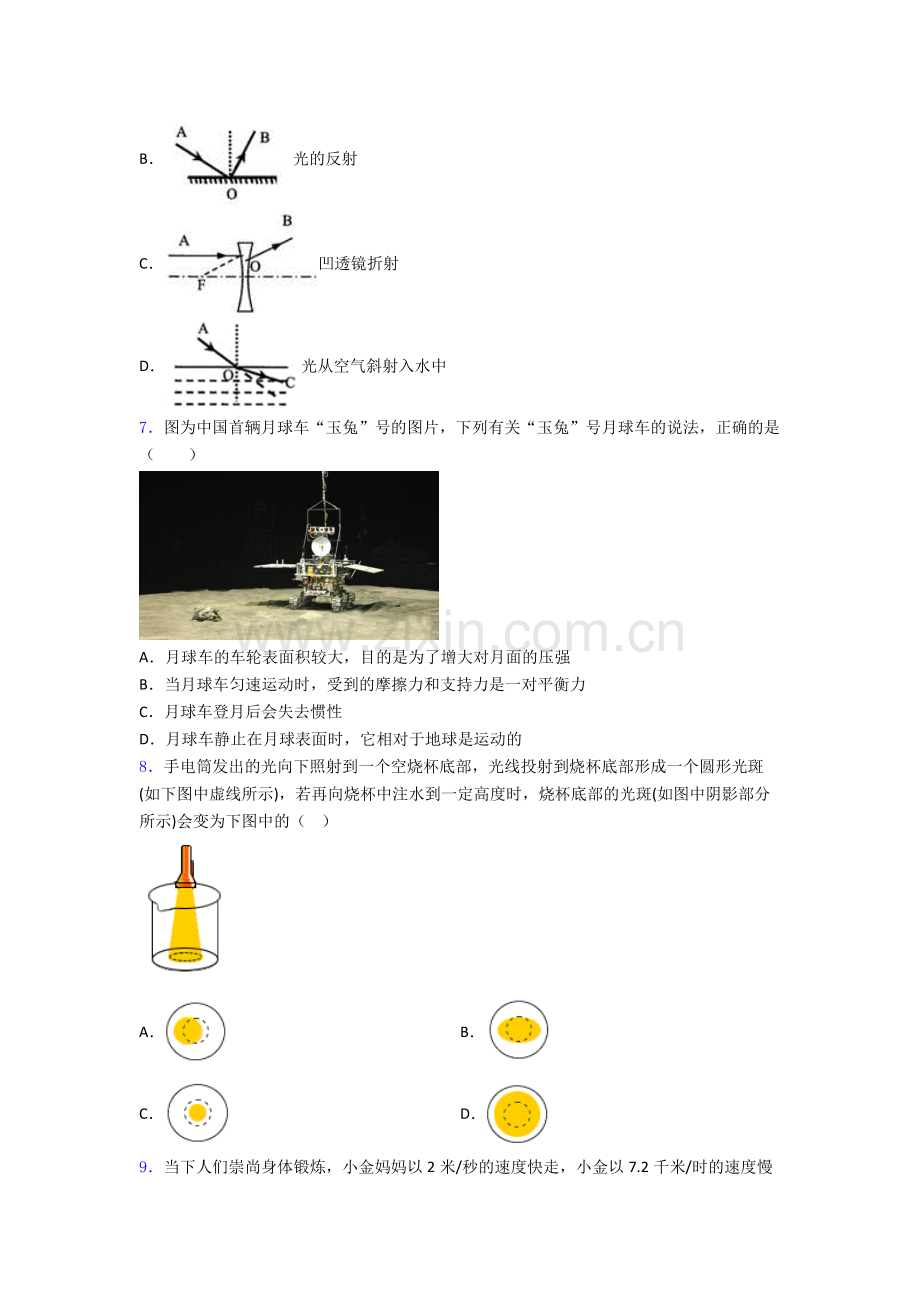 B. 

A

B

O

光的反射

C. 

A

B

O

F

凹透镜折射

D. 

A

O

C

光从空气斜射入水中

7.图为中国首辆月球车“玉兔”号的图片，下列有关“玉兔”号月球车的说法，正确的是（　　）

A．月球车的车轮表面积较大，目的是为了增大对月面的压强

B．当月球车匀速运动时，受到的摩擦力和支持力是一对平衡力

C．月球车登月后会失去惯性

D．月球车静止在月球表面时，它相对于地球是运动的

8.手电筒发出的光向下照射到一个空烧杯底部，光线投射到烧杯底部形成一个圆形光斑(如下图中虚线所示)，若再向烧杯中注水到一定高度时，烧杯底部的光斑(如图中阴影部分所示)会变为下图中的（　）

A. 

B. 

C. 

D. 

9.当下人们崇尚身体锻炼，小金妈妈以2米/秒的速度快走，小金以7.2千米/时的速度慢

www.zixin.com.cn